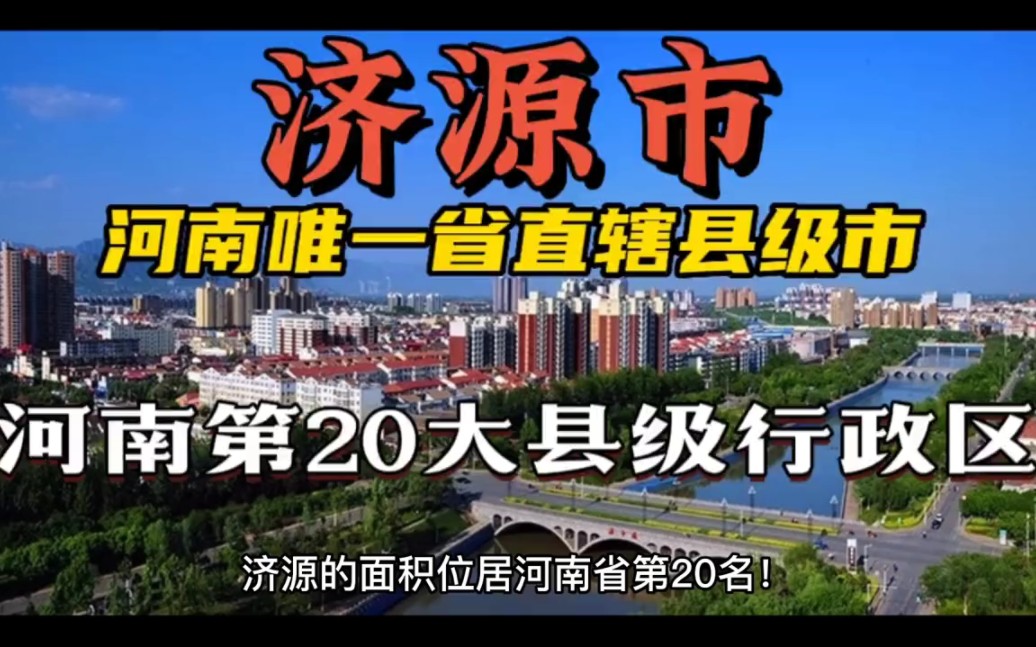 济源市

河南唯一省直辖县级市

河南第20大县级行政区

济源的面积位居河南省第20名!